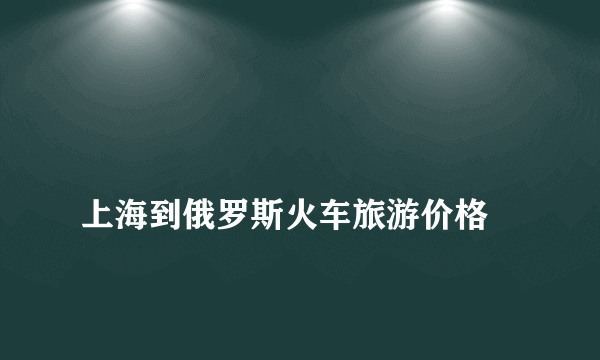 上海到俄罗斯火车旅游价格